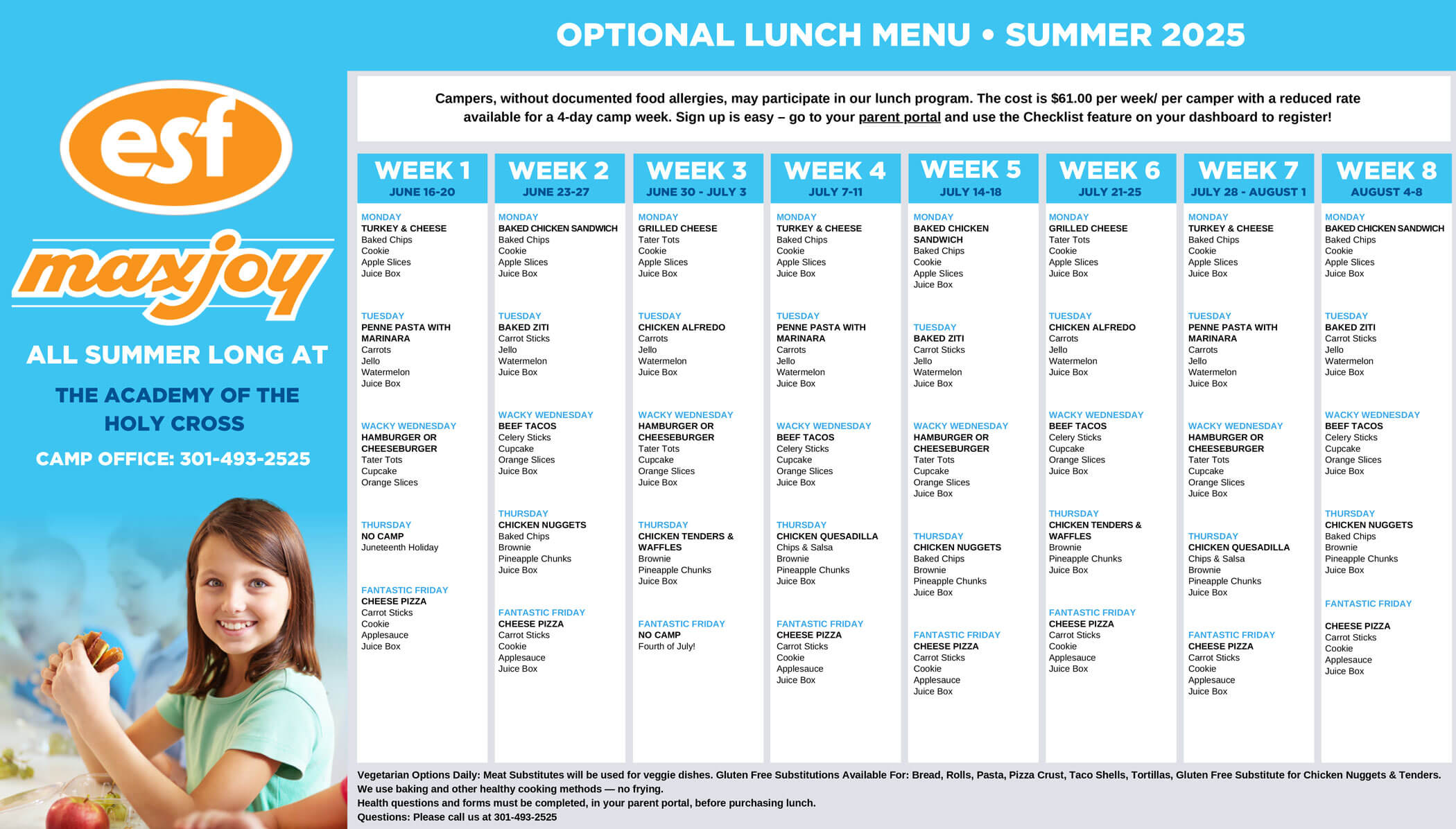 OPTIONAL LUNCH MENU • SUMMER 2025

esf

maxjoy

ALL SUMMER LONG AT

THE ACADEMY OF THE HOLY CROSS

CAMP OFFICE: 301-493-2525

Campers, without documented food allergies, may participate in our lunch program. The cost is $61.00 per week/ per camper with a reduced rate available for a 4-day camp week. Sign up is easy – go to your parent portal and use the Checklist feature on your dashboard to register!

WEEK 1
JUNE 16-20

MONDAY
TURKEY & CHEESE
Baked Chips
Cookie
Apple Slices
Juice Box

TUESDAY
PENNE PASTA WITH MARINARA
Carrots
Jello
Watermelon
Juice Box

WACKY WEDNESDAY
HAMBURGER OR CHEESEBURGER
Tater Tots
Cupcake
Orange Slices

THURSDAY
NO CAMP
Juneteenth Holiday

FANTASTIC FRIDAY
CHEESE PIZZA
Carrot Sticks
Cookie
Applesauce
Juice Box

WEEK 2
JUNE 23-27

MONDAY
BAKED CHICKEN SANDWICH
Baked Chips
Cookie
Apple Slices
Juice Box

TUESDAY
BAKED ZITI
Carrot Sticks
Jello
Watermelon
Juice Box

WACKY WEDNESDAY
BEEF TACOS
Celery Sticks
Cupcake
Orange Slices
Juice Box

THURSDAY
CHICKEN NUGGETS
Baked Chips
Brownie
Pineapple Chunks
Juice Box

FANTASTIC FRIDAY
CHEESE PIZZA
Carrot Sticks
Cookie
Applesauce
Juice Box

WEEK 3
JUNE 30 - JULY 3

MONDAY
GRILLED CHEESE
Tater Tots
Cookie
Apple Slices
Juice Box

TUESDAY
CHICKEN ALFREDO
Carrots
Jello
Watermelon
Juice Box

WACKY WEDNESDAY
HAMBURGER OR CHEESEBURGER
Tater Tots
Cupcake
Orange Slices
Juice Box

THURSDAY
CHICKEN TENDERS & WAFFLES
Brownie
Pineapple Chunks
Juice Box

FANTASTIC FRIDAY
NO CAMP
Fourth of July!

WEEK 4
JULY 7-11

MONDAY
TURKEY & CHEESE
Baked Chips
Cookie
Apple Slices
Juice Box

TUESDAY
PENNE PASTA WITH MARINARA
Carrots
Jello
Watermelon
Juice Box

WACKY WEDNESDAY
BEEF TACOS
Celery Sticks
Cupcake
Orange Slices
Juice Box

THURSDAY
CHICKEN QUESADILLA
Chips & Salsa
Brownie
Pineapple Chunks
Juice Box

FANTASTIC FRIDAY
CHEESE PIZZA
Carrot Sticks
Cookie
Applesauce
Juice Box

WEEK 5
JULY 14-18

MONDAY
BAKED CHICKEN SANDWICH
Baked Chips
Cookie
Apple Slices
Juice Box

TUESDAY
BAKED ZITI
Carrot Sticks
Jello
Watermelon
Juice Box

WACKY WEDNESDAY
HAMBURGER OR CHEESEBURGER
Tater Tots
Cupcake
Orange Slices
Juice Box

THURSDAY
CHICKEN NUGGETS
Baked Chips
Brownie
Pineapple Chunks
Juice Box

FANTASTIC FRIDAY
CHEESE PIZZA
Carrot Sticks
Cookie
Applesauce
Juice Box

WEEK 6
JULY 21-25

MONDAY
GRILLED CHEESE
Tater Tots
Cookie
Apple Slices
Juice Box

TUESDAY
CHICKEN ALFREDO
Carrots
Jello
Watermelon
Juice Box

WACKY WEDNESDAY
BEEF TACOS
Celery Sticks
Cupcake
Orange Slices
Juice Box

THURSDAY
CHICKEN TENDERS & WAFFLES
Brownie
Pineapple Chunks
Juice Box

FANTASTIC FRIDAY
CHEESE PIZZA
Carrot Sticks
Cookie
Applesauce
Juice Box

WEEK 7
JULY 28 - AUGUST 1

MONDAY
TURKEY & CHEESE
Baked Chips
Cookie
Apple Slices
Juice Box

TUESDAY
PENNE PASTA WITH MARINARA
Carrots
Jello
Watermelon
Juice Box

WACKY WEDNESDAY
HAMBURGER OR CHEESEBURGER
Tater Tots
Cupcake
Orange Slices
Juice Box

THURSDAY
CHICKEN QUESADILLA
Chips & Salsa
Brownie
Pineapple Chunks
Juice Box

FANTASTIC FRIDAY
CHEESE PIZZA
Carrot Sticks
Cookie
Applesauce
Juice Box

WEEK 8
AUGUST 4-8

MONDAY
BAKED CHICKEN SANDWICH
Baked Chips
Cookie
Apple Slices
Juice Box

TUESDAY
BAKED ZITI
Carrot Sticks
Jello
Watermelon
Juice Box

WACKY WEDNESDAY
BEEF TACOS
Celery Sticks
Cupcake
Orange Slices
Juice Box

THURSDAY
CHICKEN NUGGETS
Baked Chips
Brownie
Pineapple Chunks
Juice Box

FANTASTIC FRIDAY
CHEESE PIZZA
Carrot Sticks
Cookie
Applesauce
Juice Box

Vegetarian Options Daily: Meat Substitutes will be used for veggie dishes. Gluten Free Substitutions Available For: Bread, Rolls, Pasta, Pizza Crust, Taco Shells, Tortillas, Gluten Free Substitute for Chicken Nuggets & Tenders.
We use baking and other healthy cooking methods — no frying.
Health questions and forms must be completed, in your parent portal, before purchasing lunch.
Questions: Please call us at 301-493-2525